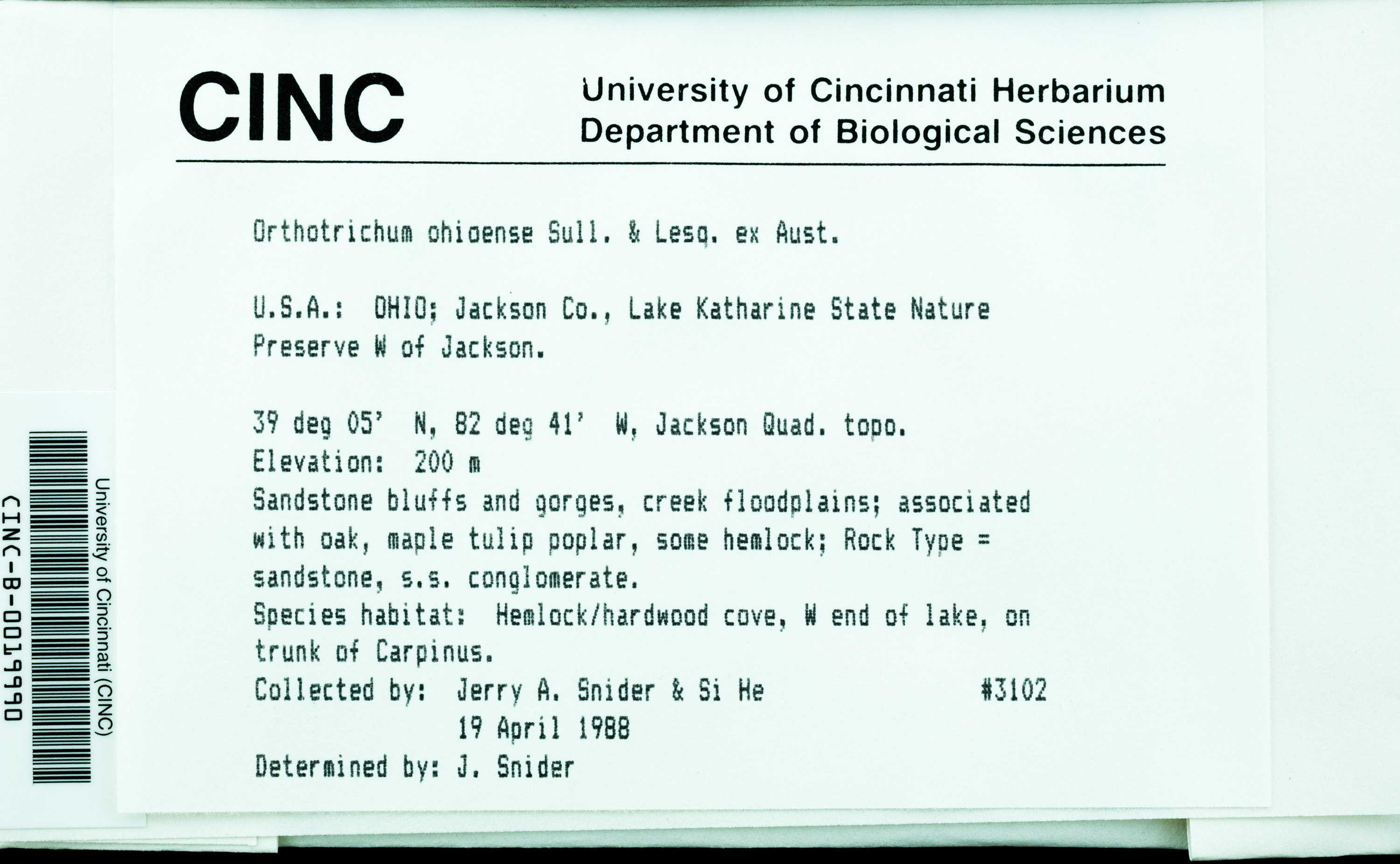 CINC

University of Cincinnati Herbarium
Department of Biological Sciences

Orthotrichum ohioense Sull. & Lesq. ex Aust.

U.S.A.: OHIO; Jackson Co., Lake Katharine State Nature Preserve W of Jackson.

39 deg 05' N, 82 deg 41' W, Jackson Quad. topo.
Elevation: 200 m
Sandstone bluffs and gorges, creek floodplains; associated with oak, maple tulip poplar, some hemlock; Rock Type = sandstone, s.s. conglomerate.
Species habitat: Hemlock/hardwood cove, W end of lake, on trunk of Carpinus.
Collected by: Jerry A. Snider & Si He #3102
19 April 1988
Determined by: J. Snider

University of Cincinnati (CINC)
CINC-B-0019990